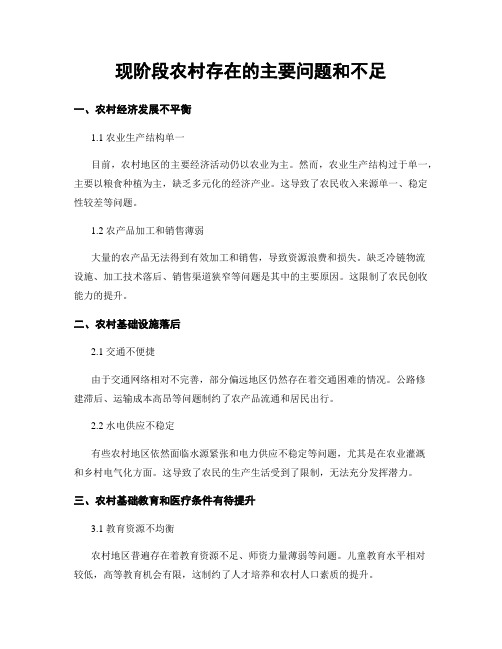 现阶段农村存在的主要问题和不足

一、农村经济发展不平衡

1.1 农业生产结构单一

目前，农村地区的主要经济活动仍以农业为主。然而，农业生产结构过于单一，主要以粮食种植为主，缺乏多元化的经济产业。这导致了农民收入来源单一、稳定性较差等问题。

1.2 农产品加工和销售薄弱

大量的农产品无法得到有效加工和销售，导致资源浪费和损失。缺乏冷链物流设施、加工技术落后、销售渠道狭窄等问题是其中的主要原因。这限制了农民创收能力的提升。

二、农村基础设施落后

2.1 交通不便捷

由于交通网络相对不完善，部分偏远地区仍然存在着交通困难的情况。公路修建滞后、运输成本高昂等问题制约了农产品流通和居民出行。

2.2 水电供应不稳定

有些农村地区依然面临水源紧张和电力供应不稳定等问题，尤其是在农业灌溉和乡村电气化方面。这导致了农民的生产生活受到了限制，无法充分发挥潜力。

三、农村基础教育和医疗条件有待提升

3.1 教育资源不均衡

农村地区普遍存在着教育资源不足、师资力量薄弱等问题。儿童教育水平相对较低，高等教育机会有限，这制约了人才培养和农村人口素质的提升。